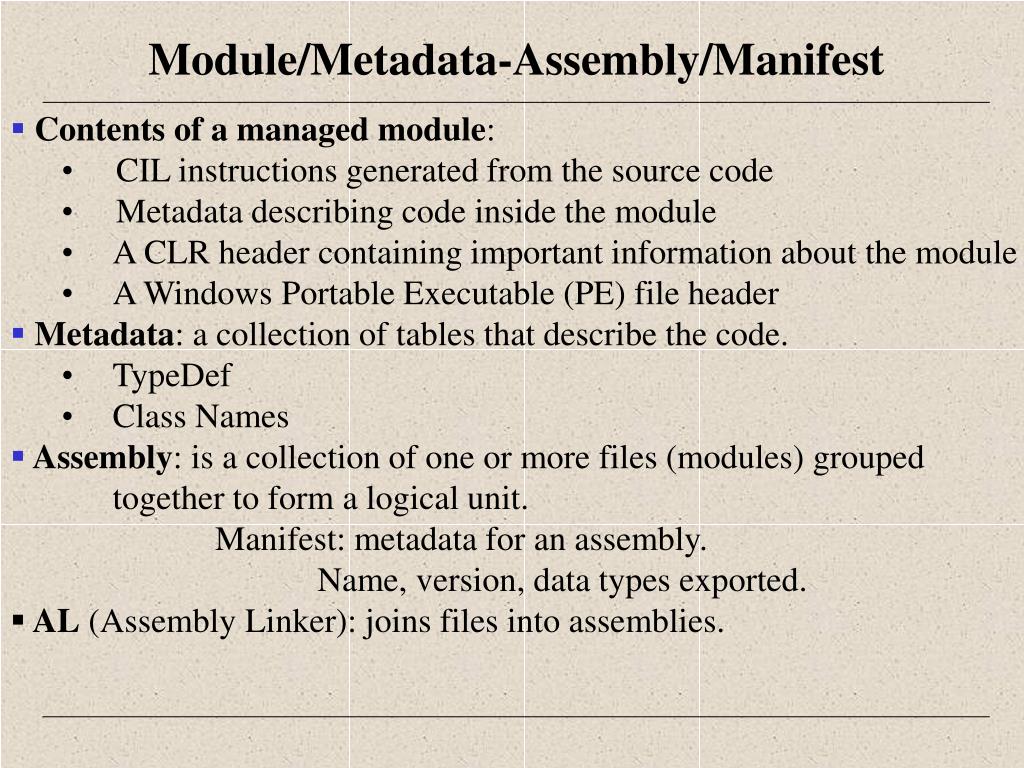 Module/Metadata-Assembly/Manifest

▪ Contents of a managed module:
• CIL instructions generated from the source code
• Metadata describing code inside the module
• A CLR header containing important information about the module
• A Windows Portable Executable (PE) file header

▪ Metadata: a collection of tables that describe the code.
• TypeDef
• Class Names

▪ Assembly: is a collection of one or more files (modules) grouped together to form a logical unit.

Manifest: metadata for an assembly.

Name, version, data types exported.

▪ AL (Assembly Linker): joins files into assemblies.